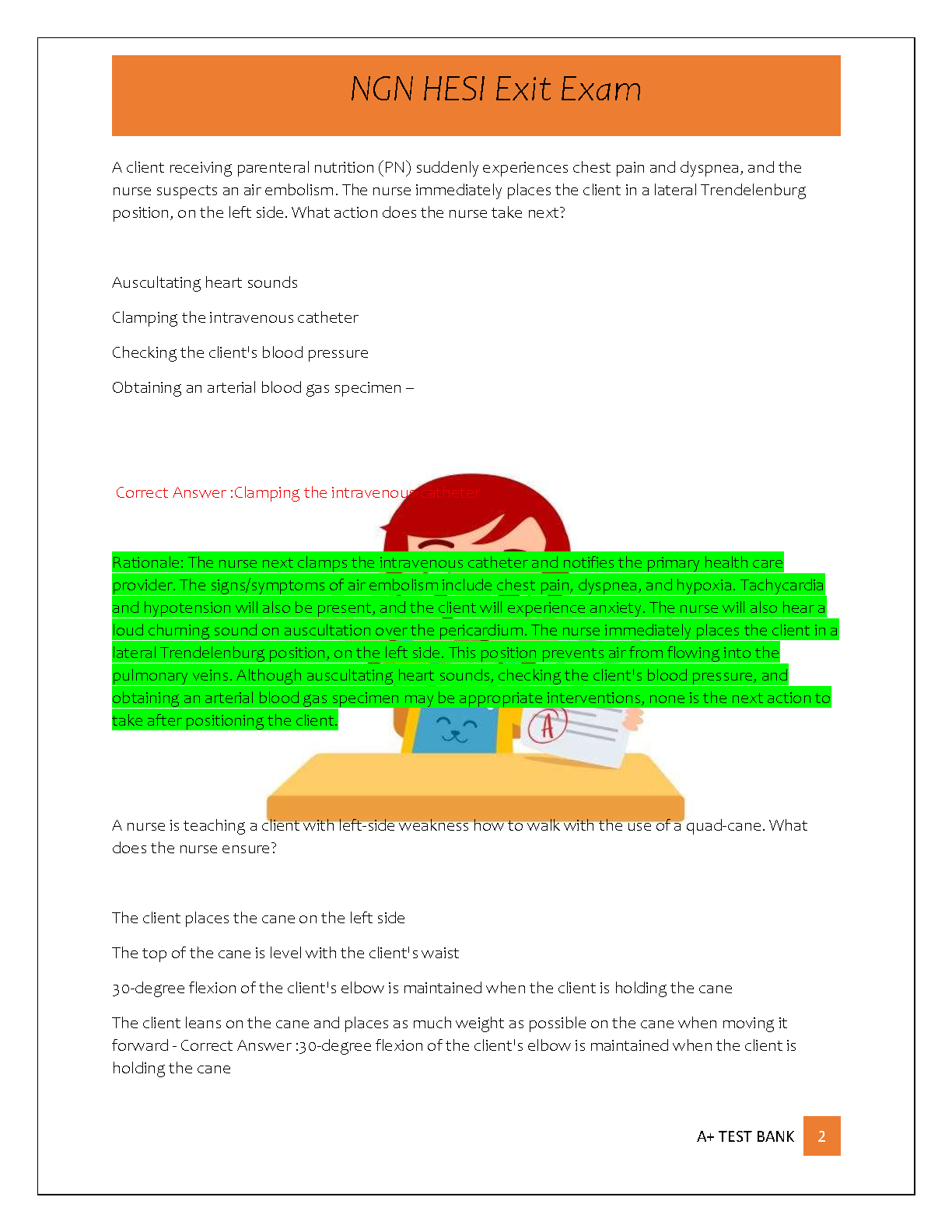 NGN HESI Exit Exam

A client receiving parenteral nutrition (PN) suddenly experiences chest pain and dyspnea, and the nurse suspects an air embolism. The nurse immediately places the client in a lateral Trendelenburg position, on the left side. What action does the nurse take next?

Auscultating heart sounds

Clamping the intravenous catheter

Checking the client's blood pressure

Obtaining an arterial blood gas specimen –

Correct Answer :Clamping the intravenous catheter

Rationale: The nurse next clamps the intravenous catheter and notifies the primary health care provider. The signs/symptoms of air embolism include chest pain, dyspnea, and hypoxia. Tachycardia and hypotension will also be present, and the client will experience anxiety. The nurse will also hear a loud churning sound on auscultation over the pericardium. The nurse immediately places the client in a lateral Trendelenburg position, on the left side. This position prevents air from flowing into the pulmonary veins. Although auscultating heart sounds, checking the client's blood pressure, and obtaining an arterial blood gas specimen may be appropriate interventions, none is the next action to take after positioning the client.

A

A nurse is teaching a client with left-side weakness how to walk with the use of a quad-cane. What does the nurse ensure?

The client places the cane on the left side

The top of the cane is level with the client's waist

30-degree flexion of the client's elbow is maintained when the client is holding the cane

The client leans on the cane and places as much weight as possible on the cane when moving it forward - Correct Answer :30-degree flexion of the client's elbow is maintained when the client is holding the cane

A+ TEST BANK 2